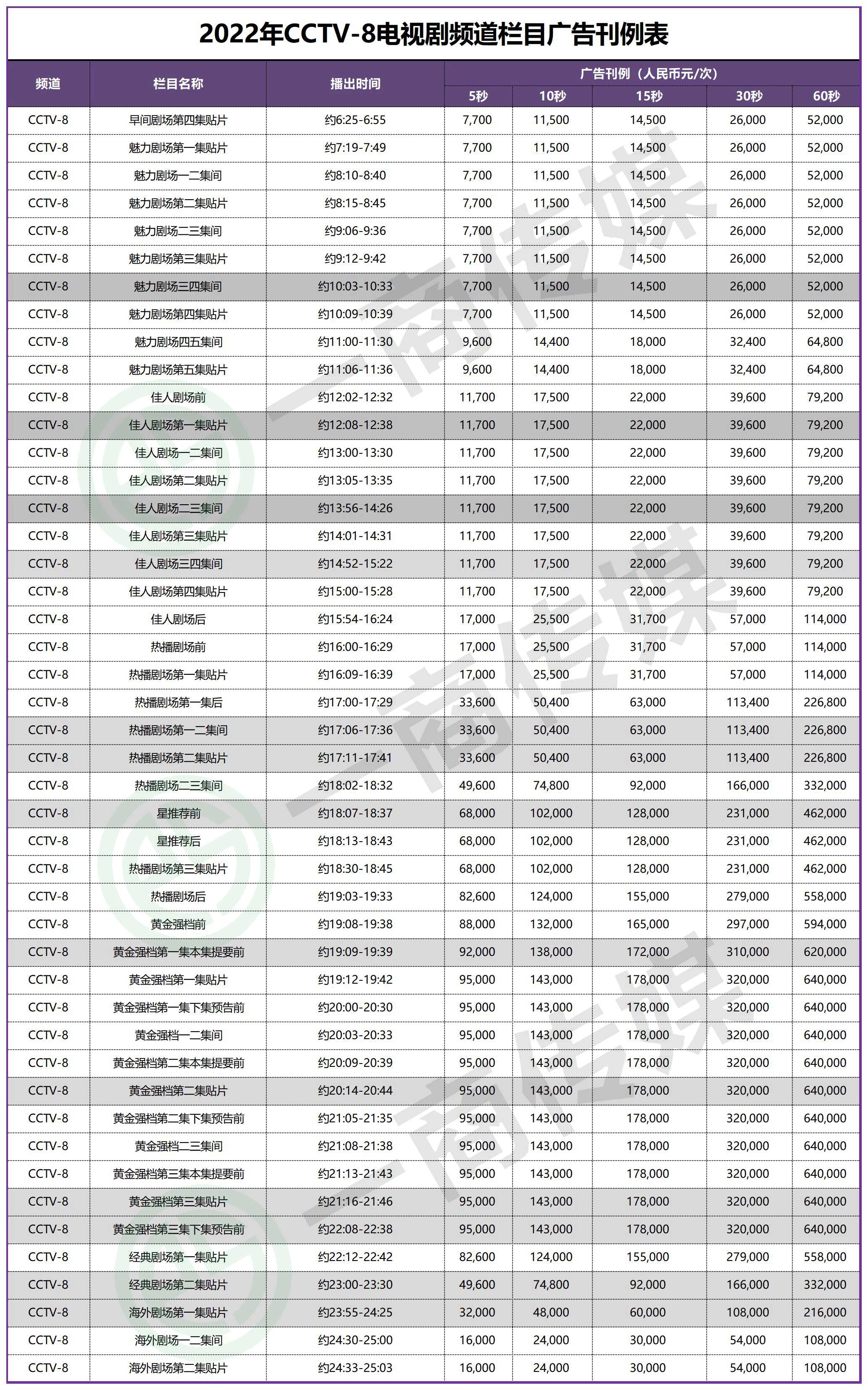 2022年CCTV-8电视剧频道栏目广告刊例表

| 频道 | 栏目名称 | 播出时间 | 广告刊例（人民币元/次） 5秒 | 10秒 | 15秒 | 30秒 | 60秒 |
|---|---|---|---|---|---|---|---|
| CCTV-8 | 早间剧场第四集贴片 | 约6:25-6:55 | 7,700 | 11,500 | 14,500 | 26,000 | 52,000 |
| CCTV-8 | 魅力剧场第一集贴片 | 约7:19-7:49 | 7,700 | 11,500 | 14,500 | 26,000 | 52,000 |
| CCTV-8 | 魅力剧场一二集间 | 约8:10-8:40 | 7,700 | 11,500 | 14,500 | 26,000 | 52,000 |
| CCTV-8 | 魅力剧场第二集贴片 | 约8:15-8:45 | 7,700 | 11,500 | 14,500 | 26,000 | 52,000 |
| CCTV-8 | 魅力剧场二三集间 | 约9:06-9:36 | 7,700 | 11,500 | 14,500 | 26,000 | 52,000 |
| CCTV-8 | 魅力剧场第三集贴片 | 约9:12-9:42 | 7,700 | 11,500 | 14,500 | 26,000 | 52,000 |
| CCTV-8 | 魅力剧场三四集间 | 约10:03-10:33 | 7,700 | 11,500 | 14,500 | 26,000 | 52,000 |
| CCTV-8 | 魅力剧场第四集贴片 | 约10:09-10:39 | 7,700 | 11,500 | 14,500 | 26,000 | 52,000 |
| CCTV-8 | 魅力剧场四五集间 | 约11:00-11:30 | 9,600 | 14,400 | 18,000 | 32,400 | 64,800 |
| CCTV-8 | 魅力剧场第五集贴片 | 约11:06-11:36 | 9,600 | 14,400 | 18,000 | 32,400 | 64,800 |
| CCTV-8 | 佳人剧场前 | 约12:02-12:32 | 11,700 | 17,500 | 22,000 | 39,600 | 79,200 |
| CCTV-8 | 佳人剧场第一集贴片 | 约12:08-12:38 | 11,700 | 17,500 | 22,000 | 39,600 | 79,200 |
| CCTV-8 | 佳人剧场一二集间 | 约13:00-13:30 | 11,700 | 17,500 | 22,000 | 39,600 | 79,200 |
| CCTV-8 | 佳人剧场第二集贴片 | 约13:05-13:35 | 11,700 | 17,500 | 22,000 | 39,600 | 79,200 |
| CCTV-8 | 佳人剧场二三集间 | 约13:56-14:26 | 11,700 | 17,500 | 22,000 | 39,600 | 79,200 |
| CCTV-8 | 佳人剧场第三集贴片 | 约14:01-14:31 | 11,700 | 17,500 | 22,000 | 39,600 | 79,200 |
| CCTV-8 | 佳人剧场三四集间 | 约14:52-15:22 | 11,700 | 17,500 | 22,000 | 39,600 | 79,200 |
| CCTV-8 | 佳人剧场第四集贴片 | 约15:00-15:28 | 11,700 | 17,500 | 22,000 | 39,600 | 79,200 |
| CCTV-8 | 佳人剧场后 | 约15:54-16:24 | 17,000 | 25,500 | 31,700 | 57,000 | 114,000 |
| CCTV-8 | 热播剧场前 | 约16:00-16:29 | 17,000 | 25,500 | 31,700 | 57,000 | 114,000 |
| CCTV-8 | 热播剧场第一集贴片 | 约16:09-16:39 | 17,000 | 25,500 | 31,700 | 57,000 | 114,000 |
| CCTV-8 | 热播剧场第一集后 | 约17:00-17:29 | 33,600 | 50,400 | 63,000 | 113,400 | 226,800 |
| CCTV-8 | 热播剧场第一二集间 | 约17:06-17:36 | 33,600 | 50,400 | 63,000 | 113,400 | 226,800 |
| CCTV-8 | 热播剧场第二集贴片 | 约17:11-17:41 | 33,600 | 50,400 | 63,000 | 113,400 | 226,800 |
| CCTV-8 | 热播剧场二三集间 | 约18:02-18:32 | 49,600 | 74,800 | 92,000 | 166,000 | 332,000 |
| CCTV-8 | 星推荐前 | 约18:07-18:37 | 68,000 | 102,000 | 128,000 | 231,000 | 462,000 |
| CCTV-8 | 星推荐后 | 约18:13-18:43 | 68,000 | 102,000 | 128,000 | 231,000 | 462,000 |
| CCTV-8 | 热播剧场第三集贴片 | 约18:30-18:45 | 68,000 | 102,000 | 128,000 | 231,000 | 462,000 |
| CCTV-8 | 热播剧场后 | 约19:03-19:33 | 82,600 | 124,000 | 155,000 | 279,000 | 558,000 |
| CCTV-8 | 黄金强档前 | 约19:08-19:38 | 88,000 | 132,000 | 165,000 | 297,000 | 594,000 |
| CCTV-8 | 黄金强档第一集本集提要前 | 约19:09-19:39 | 92,000 | 138,000 | 172,000 | 310,000 | 620,000 |
| CCTV-8 | 黄金强档第一集贴片 | 约19:12-19:42 | 95,000 | 143,000 | 178,000 | 320,000 | 640,000 |
| CCTV-8 | 黄金强档第一集下集预告前 | 约20:00-20:30 | 95,000 | 143,000 | 178,000 | 320,000 | 640,000 |
| CCTV-8 | 黄金强档一二集间 | 约20:03-20:33 | 95,000 | 143,000 | 178,000 | 320,000 | 640,000 |
| CCTV-8 | 黄金强档第二集本集提要前 | 约20:09-20:39 | 95,000 | 143,000 | 178,000 | 320,000 | 640,000 |
| CCTV-8 | 黄金强档第二集贴片 | 约20:14-20:44 | 95,000 | 143,000 | 178,000 | 320,000 | 640,000 |
| CCTV-8 | 黄金强档第二集下集预告前 | 约21:05-21:35 | 95,000 | 143,000 | 178,000 | 320,000 | 640,000 |
| CCTV-8 | 黄金强档二三集间 | 约21:08-21:38 | 95,000 | 143,000 | 178,000 | 320,000 | 640,000 |
| CCTV-8 | 黄金强档第三集本集提要前 | 约21:13-21:43 | 95,000 | 143,000 | 178,000 | 320,000 | 640,000 |
| CCTV-8 | 黄金强档第三集贴片 | 约21:16-21:46 | 95,000 | 143,000 | 178,000 | 320,000 | 640,000 |
| CCTV-8 | 黄金强档第三集下集预告前 | 约22:08-22:38 | 95,000 | 143,000 | 178,000 | 320,000 | 640,000 |
| CCTV-8 | 经典剧场第一集贴片 | 约22:12-22:42 | 82,600 | 124,000 | 155,000 | 279,000 | 558,000 |
| CCTV-8 | 经典剧场第二集贴片 | 约23:00-23:30 | 49,600 | 74,800 | 92,000 | 166,000 | 332,000 |
| CCTV-8 | 海外剧场第一集贴片 | 约23:55-24:25 | 32,000 | 48,000 | 60,000 | 108,000 | 216,000 |
| CCTV-8 | 海外剧场一二集间 | 约24:30-25:00 | 16,000 | 24,000 | 30,000 | 54,000 | 108,000 |
| CCTV-8 | 海外剧场第二集贴片 | 约24:33-25:03 | 16,000 | 24,000 | 30,000 | 54,000 | 108,000 |

一商传媒 一商传媒 一商传媒